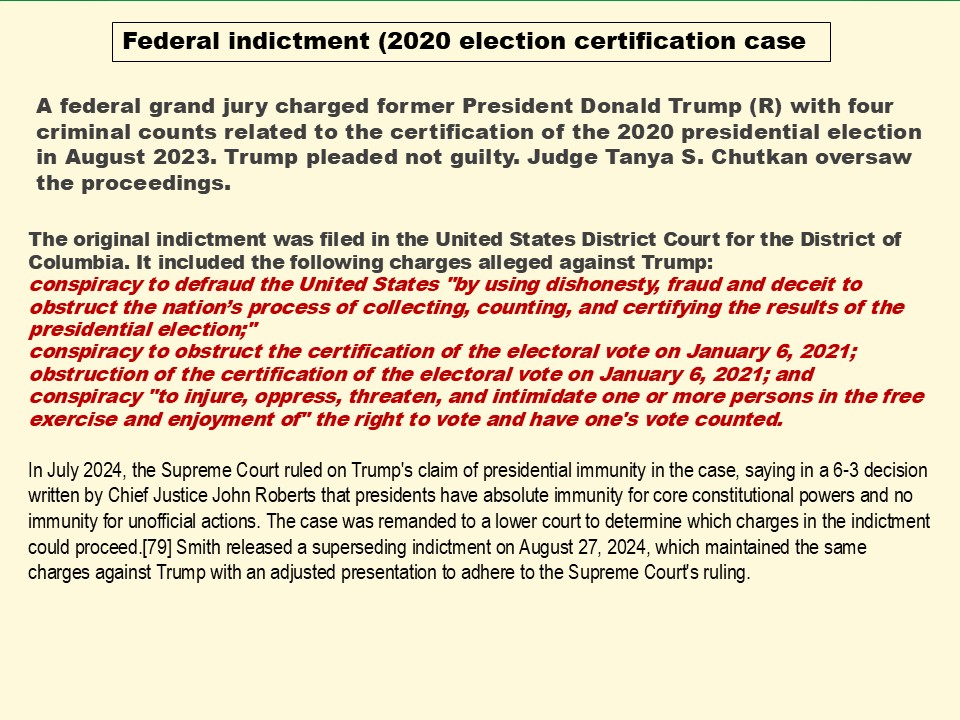 Federal indictment (2020 election certification case

A federal grand jury charged former President Donald Trump (R) with four criminal counts related to the certification of the 2020 presidential election in August 2023. Trump pleaded not guilty. Judge Tanya S. Chutkan oversaw the proceedings.

The original indictment was filed in the United States District Court for the District of Columbia. It included the following charges alleged against Trump:
conspiracy to defraud the United States "by using dishonesty, fraud and deceit to obstruct the nation's process of collecting, counting, and certifying the results of the presidential election;"
conspiracy to obstruct the certification of the electoral vote on January 6, 2021;
obstruction of the certification of the electoral vote on January 6, 2021; and
conspiracy "to injure, oppress, threaten, and intimidate one or more persons in the free exercise and enjoyment of" the right to vote and have one's vote counted.

In July 2024, the Supreme Court ruled on Trump's claim of presidential immunity in the case, saying in a 6-3 decision written by Chief Justice John Roberts that presidents have absolute immunity for core constitutional powers and no immunity for unofficial actions. The case was remanded to a lower court to determine which charges in the indictment could proceed.[79] Smith released a superseding indictment on August 27, 2024, which maintained the same charges against Trump with an adjusted presentation to adhere to the Supreme Court's ruling.